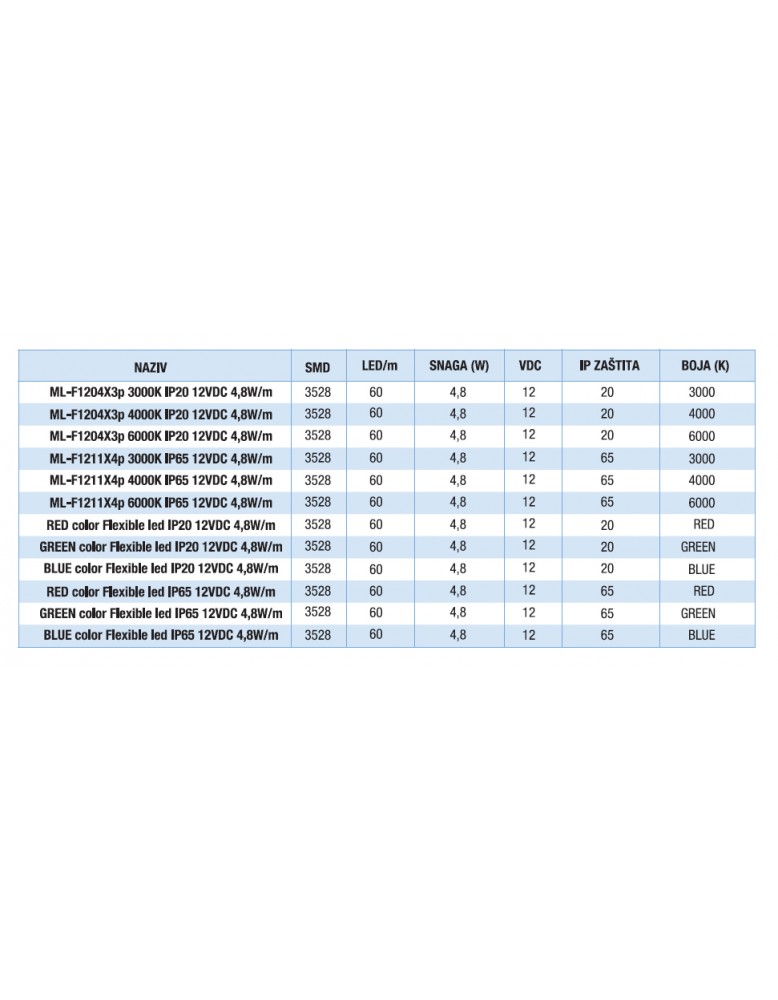 | NAZIV | SMD | LED/m | SNAGA (W) | VDC | IP ZAŠTITA | BOJA (K) |
|---|---|---|---|---|---|---|
| ML-F1204X3p 3000K IP20 12VDC 4,8W/m | 3528 | 60 | 4,8 | 12 | 20 | 3000 |
| ML-F1204X3p 4000K IP20 12VDC 4,8W/m | 3528 | 60 | 4,8 | 12 | 20 | 4000 |
| ML-F1204X3p 6000K IP20 12VDC 4,8W/m | 3528 | 60 | 4,8 | 12 | 20 | 6000 |
| ML-F1211X4p 3000K IP65 12VDC 4,8W/m | 3528 | 60 | 4,8 | 12 | 65 | 3000 |
| ML-F1211X4p 4000K IP65 12VDC 4,8W/m | 3528 | 60 | 4,8 | 12 | 65 | 4000 |
| ML-F1211X4p 6000K IP65 12VDC 4,8W/m | 3528 | 60 | 4,8 | 12 | 65 | 6000 |
| RED color Flexible led IP20 12VDC 4,8W/m | 3528 | 60 | 4,8 | 12 | 20 | RED |
| GREEN color Flexible led IP20 12VDC 4,8W/m | 3528 | 60 | 4,8 | 12 | 20 | GREEN |
| BLUE color Flexible led IP20 12VDC 4,8W/m | 3528 | 60 | 4,8 | 12 | 20 | BLUE |
| RED color Flexible led IP65 12VDC 4,8W/m | 3528 | 60 | 4,8 | 12 | 65 | RED |
| GREEN color Flexible led IP65 12VDC 4,8W/m | 3528 | 60 | 4,8 | 12 | 65 | GREEN |
| BLUE color Flexible led IP65 12VDC 4,8W/m | 3528 | 60 | 4,8 | 12 | 65 | BLUE |